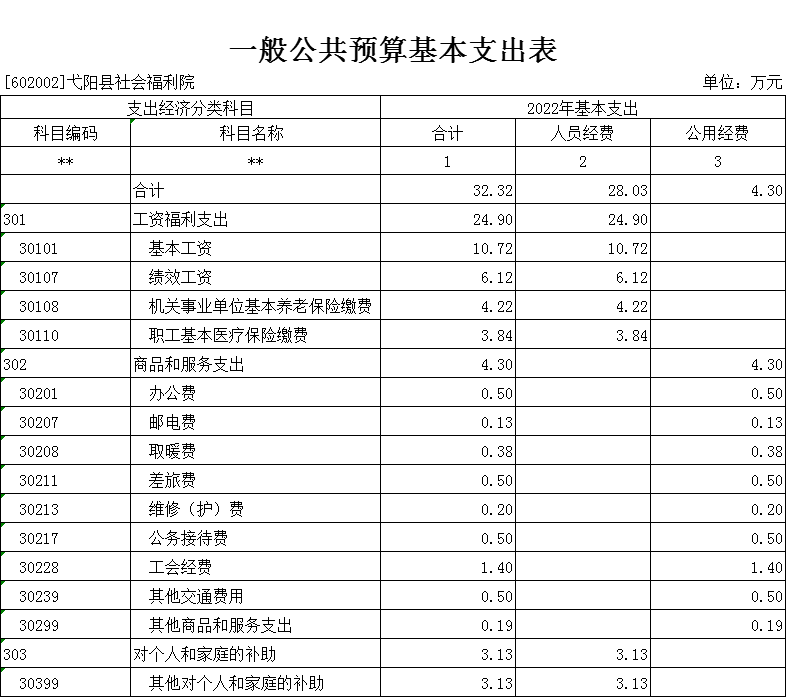 一般公共预算基本支出表

[602002]弋阳县社会福利院

单位：万元

| 支出经济分类科目 | | 2022年基本支出 | | |
|---|---|---|---|---|
| 科目编码 | 科目名称 | 合计 | 人员经费 | 公用经费 |
| ** | ** | 1 | 2 | 3 |
| | 合计 | 32.32 | 28.03 | 4.30 |
| 301 | 工资福利支出 | 24.90 | 24.90 | |
| 30101 | 基本工资 | 10.72 | 10.72 | |
| 30107 | 绩效工资 | 6.12 | 6.12 | |
| 30108 | 机关事业单位基本养老保险缴费 | 4.22 | 4.22 | |
| 30110 | 职工基本医疗保险缴费 | 3.84 | 3.84 | |
| 302 | 商品和服务支出 | 4.30 | | 4.30 |
| 30201 | 办公费 | 0.50 | | 0.50 |
| 30207 | 邮电费 | 0.13 | | 0.13 |
| 30208 | 取暖费 | 0.38 | | 0.38 |
| 30211 | 差旅费 | 0.50 | | 0.50 |
| 30213 | 维修（护）费 | 0.20 | | 0.20 |
| 30217 | 公务接待费 | 0.50 | | 0.50 |
| 30228 | 工会经费 | 1.40 | | 1.40 |
| 30239 | 其他交通费用 | 0.50 | | 0.50 |
| 30299 | 其他商品和服务支出 | 0.19 | | 0.19 |
| 303 | 对个人和家庭的补助 | 3.13 | 3.13 | |
| 30399 | 其他对个人和家庭的补助 | 3.13 | 3.13 | |